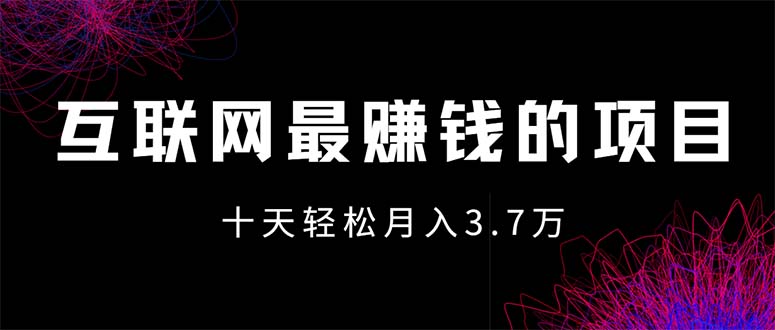 互联网最赚钱的项目

十天轻松月入3.7万